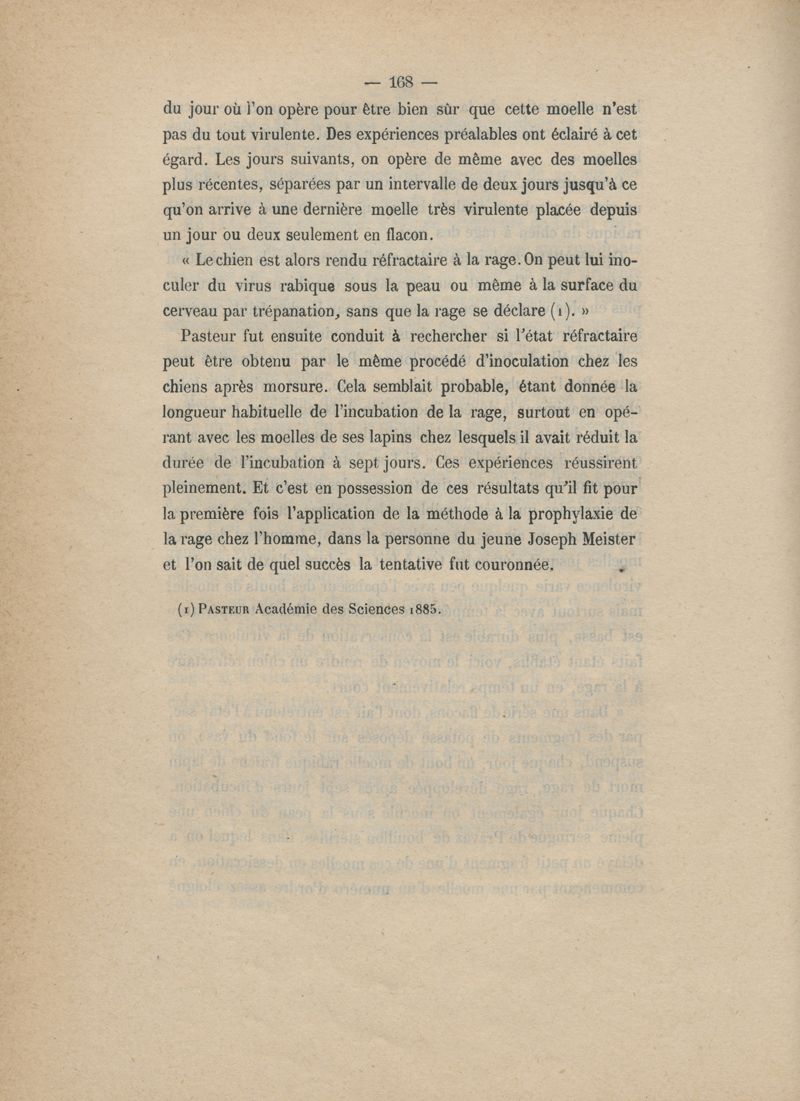 — 168 —

du jour où l'on opère pour être bien sûr que cette moelle n'est pas du tout virulente. Des expériences préalables ont éclairé à cet égard. Les jours suivants, on opère de même avec des moelles plus récentes, séparées par un intervalle de deux jours jusqu'à ce qu'on arrive à une dernière moelle très virulente placée depuis un jour ou deux seulement en flacon.

« Le chien est alors rendu réfractaire à la rage. On peut lui inoculer du virus rabique sous la peau ou même à la surface du cerveau par trépanation, sans que la rage se déclare (1). »

Pasteur fut ensuite conduit à rechercher si l'état réfractaire peut être obtenu par le même procédé d'inoculation chez les chiens après morsure. Cela semblait probable, étant donnée la longueur habituelle de l'incubation de la rage, surtout en opérant avec les moelles de ses lapins chez lesquels il avait réduit la durée de l'incubation à sept jours. Ces expériences réussirent pleinement. Et c'est en possession de ces résultats qu'il fit pour la première fois l'application de la méthode à la prophylaxie de la rage chez l'homme, dans la personne du jeune Joseph Meister et l'on sait de quel succès la tentative fut couronnée.

(1) Pasteur Académie des Sciences 1885.